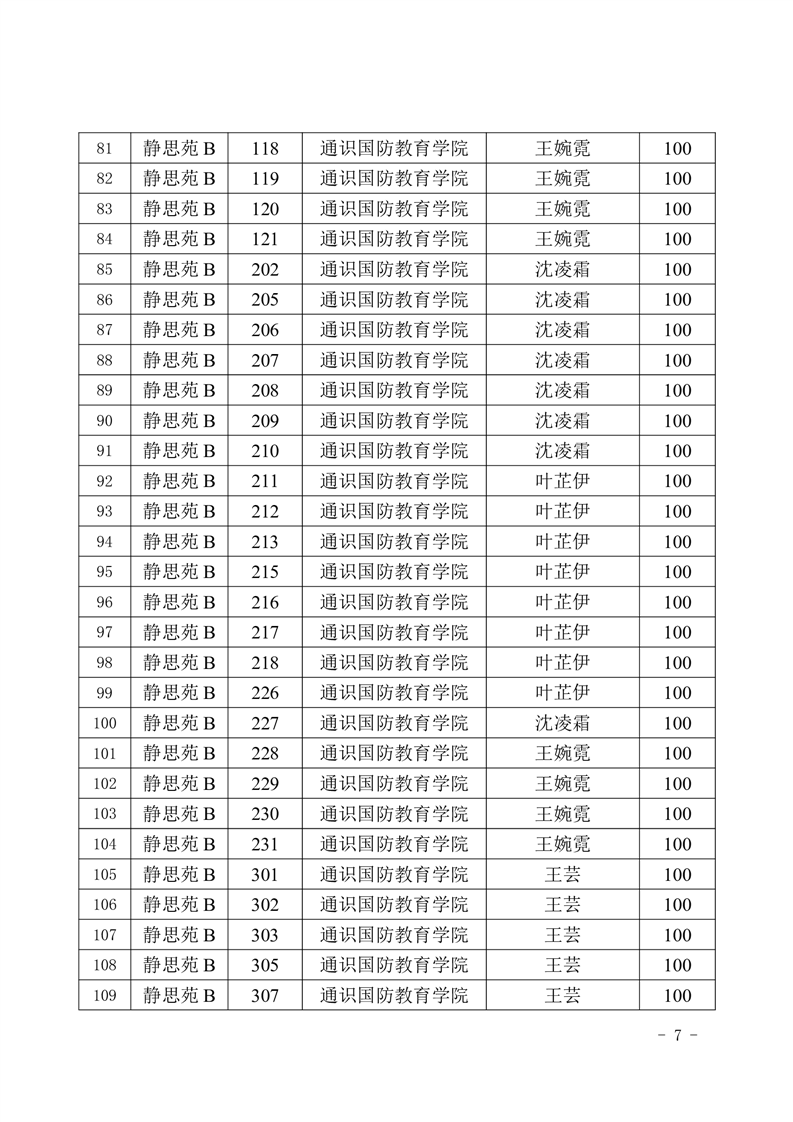 | 81 | 静思苑 B | 118 | 通识国防教育学院 | 王婉霓 | 100 |
|---|---|---|---|---|---|
| 82 | 静思苑 B | 119 | 通识国防教育学院 | 王婉霓 | 100 |
| 83 | 静思苑 B | 120 | 通识国防教育学院 | 王婉霓 | 100 |
| 84 | 静思苑 B | 121 | 通识国防教育学院 | 王婉霓 | 100 |
| 85 | 静思苑 B | 202 | 通识国防教育学院 | 沈凌霜 | 100 |
| 86 | 静思苑 B | 205 | 通识国防教育学院 | 沈凌霜 | 100 |
| 87 | 静思苑 B | 206 | 通识国防教育学院 | 沈凌霜 | 100 |
| 88 | 静思苑 B | 207 | 通识国防教育学院 | 沈凌霜 | 100 |
| 89 | 静思苑 B | 208 | 通识国防教育学院 | 沈凌霜 | 100 |
| 90 | 静思苑 B | 209 | 通识国防教育学院 | 沈凌霜 | 100 |
| 91 | 静思苑 B | 210 | 通识国防教育学院 | 沈凌霜 | 100 |
| 92 | 静思苑 B | 211 | 通识国防教育学院 | 叶芷伊 | 100 |
| 93 | 静思苑 B | 212 | 通识国防教育学院 | 叶芷伊 | 100 |
| 94 | 静思苑 B | 213 | 通识国防教育学院 | 叶芷伊 | 100 |
| 95 | 静思苑 B | 215 | 通识国防教育学院 | 叶芷伊 | 100 |
| 96 | 静思苑 B | 216 | 通识国防教育学院 | 叶芷伊 | 100 |
| 97 | 静思苑 B | 217 | 通识国防教育学院 | 叶芷伊 | 100 |
| 98 | 静思苑 B | 218 | 通识国防教育学院 | 叶芷伊 | 100 |
| 99 | 静思苑 B | 226 | 通识国防教育学院 | 叶芷伊 | 100 |
| 100 | 静思苑 B | 227 | 通识国防教育学院 | 沈凌霜 | 100 |
| 101 | 静思苑 B | 228 | 通识国防教育学院 | 王婉霓 | 100 |
| 102 | 静思苑 B | 229 | 通识国防教育学院 | 王婉霓 | 100 |
| 103 | 静思苑 B | 230 | 通识国防教育学院 | 王婉霓 | 100 |
| 104 | 静思苑 B | 231 | 通识国防教育学院 | 王婉霓 | 100 |
| 105 | 静思苑 B | 301 | 通识国防教育学院 | 王芸 | 100 |
| 106 | 静思苑 B | 302 | 通识国防教育学院 | 王芸 | 100 |
| 107 | 静思苑 B | 303 | 通识国防教育学院 | 王芸 | 100 |
| 108 | 静思苑 B | 305 | 通识国防教育学院 | 王芸 | 100 |
| 109 | 静思苑 B | 307 | 通识国防教育学院 | 王芸 | 100 |

- 7 -